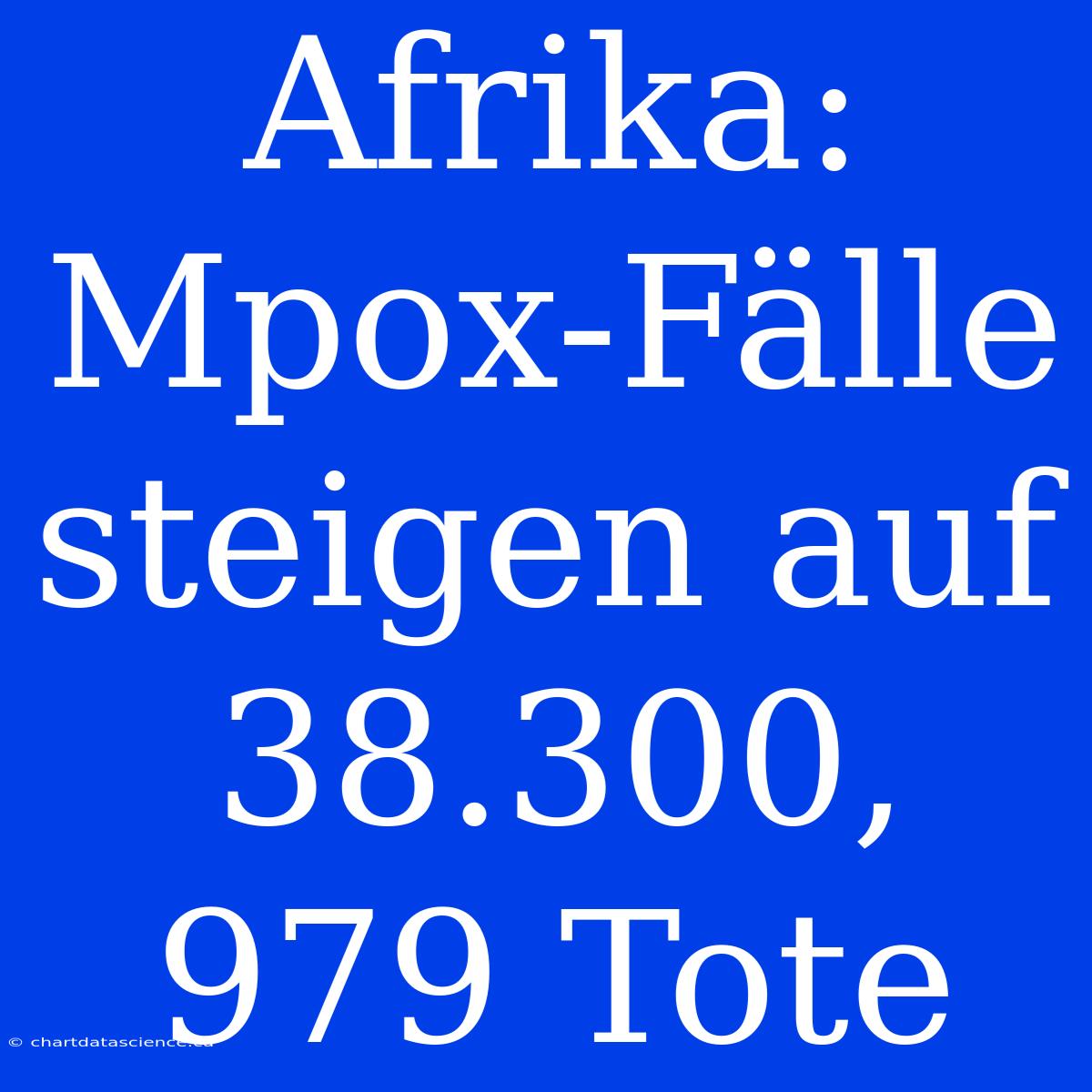 Afrika: Mpox-Fälle steigen auf 38.300, 979 Tote

© chartdatascience.ca